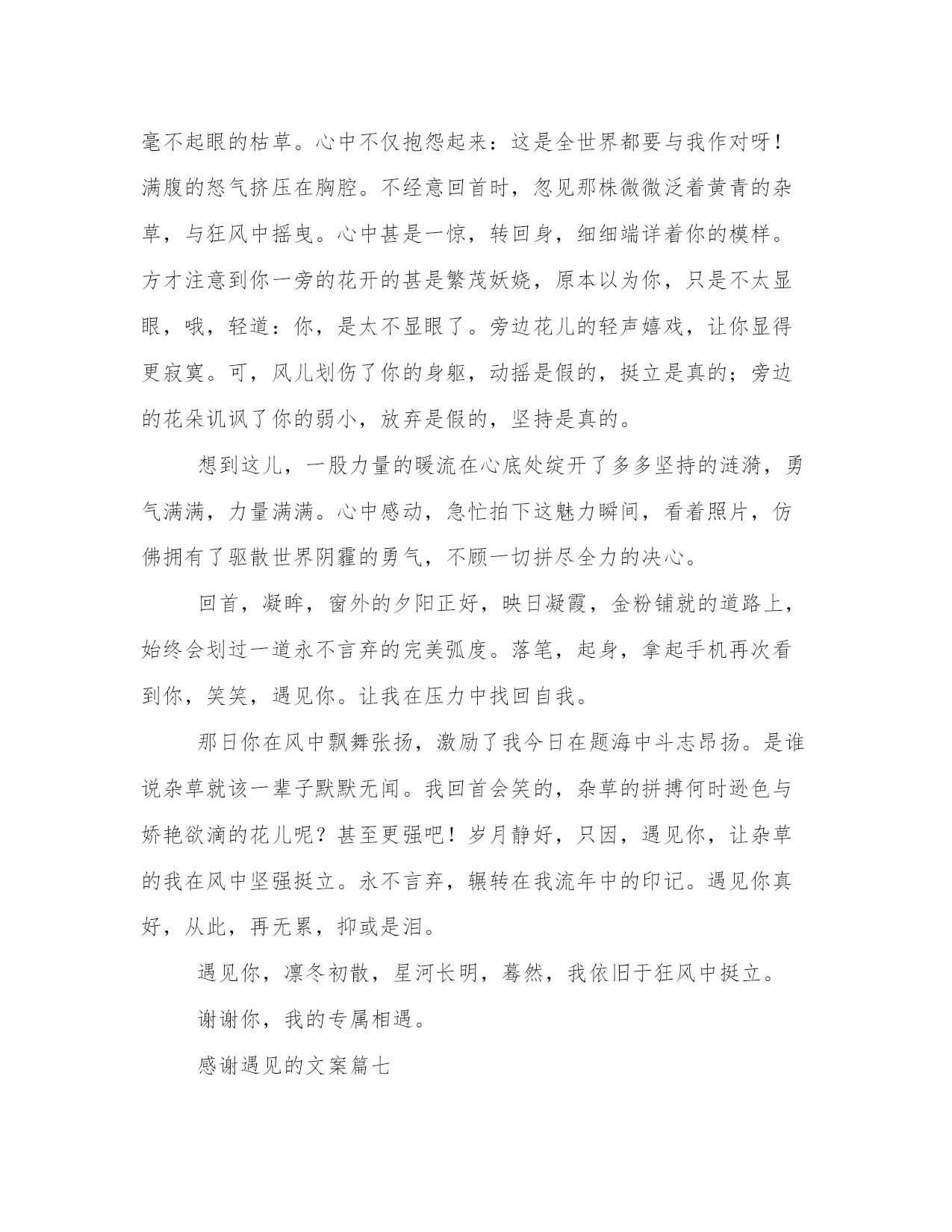 毫不起眼的枯草。心中不仅抱怨起来：这是全世界都要与我作对呀！满腹的怒气挤压在胸腔。不经意回首时，忽见那株微微泛着黄青的杂草，与狂风中摇曳。心中甚是一惊，转回身，细细端详着你的模样。方才注意到你一旁的花开的甚是繁茂妖娆，原本以为你，只是不太显眼，哦，轻道：你，是太不显眼了。旁边花儿的轻声嬉戏，让你显得更寂寞。可，风儿划伤了你的身躯，动摇是假的，挺立是真的；旁边的花朵讥讽了你的弱小，放弃是假的，坚持是真的。

想到这儿，一股力量的暖流在心底处绽开了多多坚持的涟漪，勇气满满，力量满满。心中感动，急忙拍下这魅力瞬间，看着照片，仿佛拥有了驱散世界阴霾的勇气，不顾一切拼尽全力的决心。

回首，凝眸，窗外的夕阳正好，映日凝霞，金粉铺就的道路上，始终会划过一道永不言弃的完美弧度。落笔，起身，拿起手机再次看到你，笑笑，遇见你。让我在压力中找回自我。

那日你在风中飘舞张扬，激励了我今日在题海中斗志昂扬。是谁说杂草就该一辈子默默无闻。我回首会笑的，杂草的拼搏何时逊色与娇艳欲滴的花儿呢？甚至更强吧！岁月静好，只因，遇见你，让杂草的我在风中坚强挺立。永不言弃，辗转在我流年中的印记。遇见你真好，从此，再无累，抑或是泪。

遇见你，凛冬初散，星河长明，蓦然，我依旧于狂风中挺立。

谢谢你，我的专属相遇。

感谢遇见的文案篇七